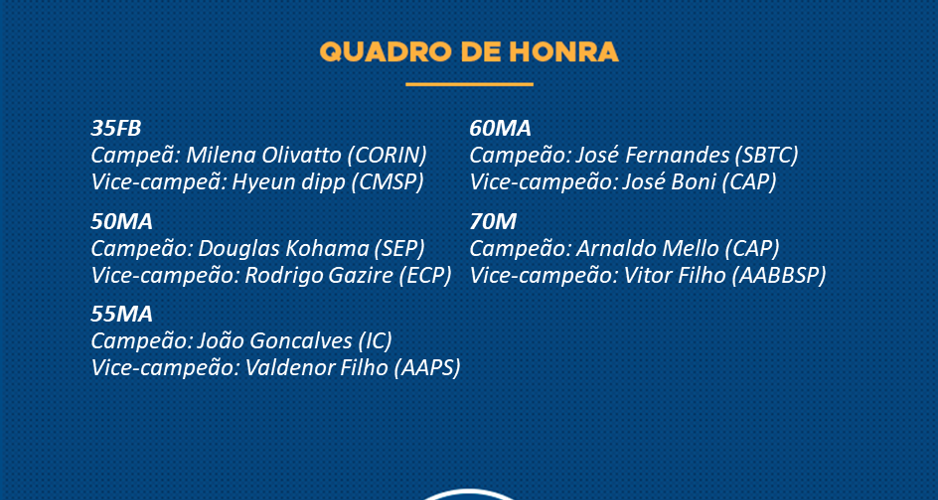 QUADRO DE HONRA

35FB
Campeã: Milena Olivatto (CORIN)
Vice-campeã: Hyeun dipp (CMSP)

50MA
Campeão: Douglas Kohama (SEP)
Vice-campeão: Rodrigo Gazire (ECP)

55MA
Campeão: João Goncalves (IC)
Vice-campeão: Valdenor Filho (AAPS)

60MA
Campeão: José Fernandes (SBTC)
Vice-campeão: José Boni (CAP)

70M
Campeão: Arnaldo Mello (CAP)
Vice-campeão: Vitor Filho (AABBSP)